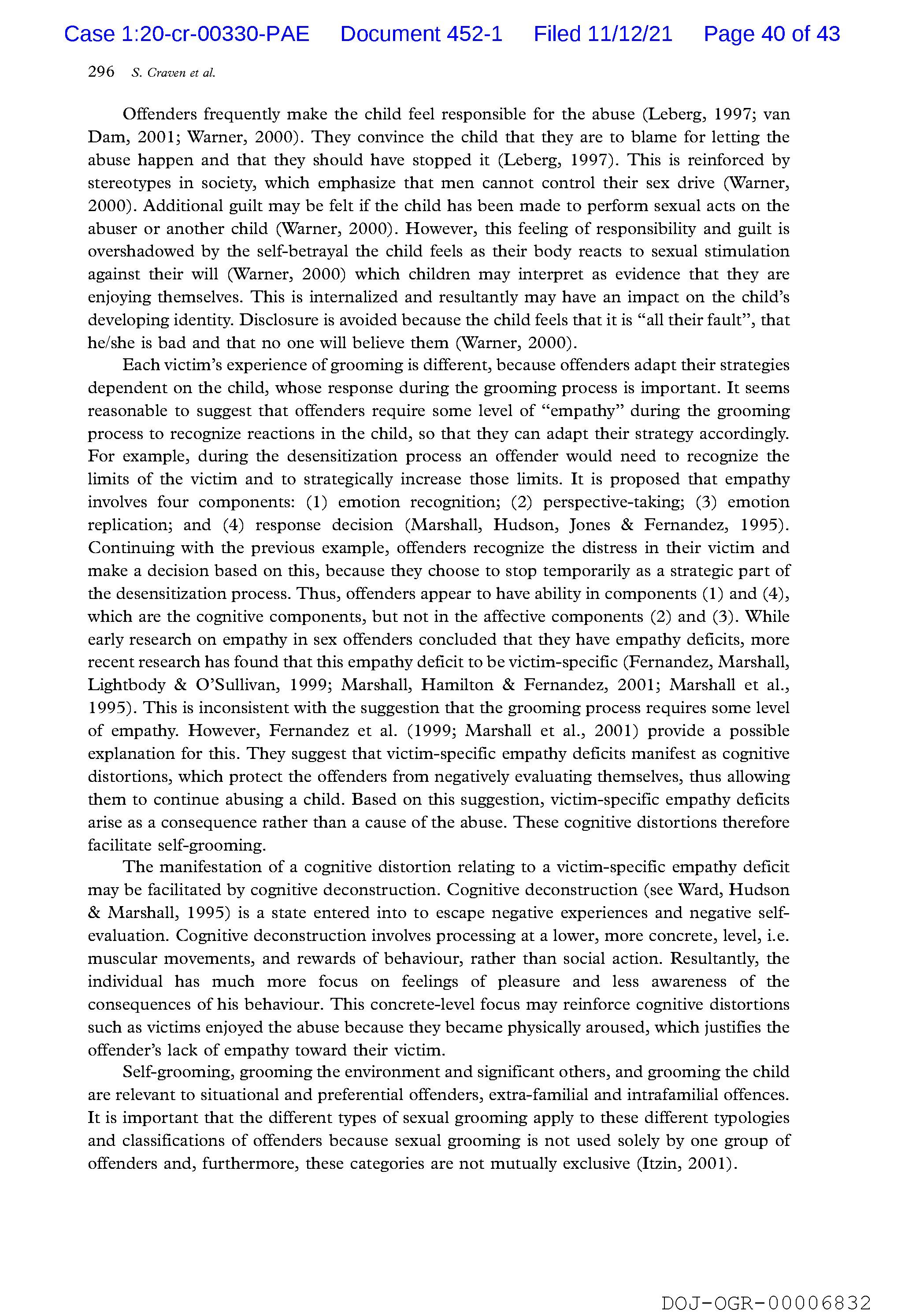 Case 1:20-cr-00330-PAE Document 452-1 Filed 11/12/21 Page 40 of 43

296 S. Craven et al.

Offenders frequently make the child feel responsible for the abuse (Leberg, 1997; van Dam, 2001; Warner, 2000). They convince the child that they are to blame for letting the abuse happen and that they should have stopped it (Leberg, 1997). This is reinforced by stereotypes in society, which emphasize that men cannot control their sex drive (Warner, 2000). Additional guilt may be felt if the child has been made to perform sexual acts on the abuser or another child (Warner, 2000). However, this feeling of responsibility and guilt is overshadowed by the self-betrayal the child feels as their body reacts to sexual stimulation against their will (Warner, 2000) which children may interpret as evidence that they are enjoying themselves. This is internalized and resultantly may have an impact on the child's developing identity. Disclosure is avoided because the child feels that it is "all their fault", that he/she is bad and that no one will believe them (Warner, 2000).

Each victim's experience of grooming is different, because offenders adapt their strategies dependent on the child, whose response during the grooming process is important. It seems reasonable to suggest that offenders require some level of "empathy" during the grooming process to recognize reactions in the child, so that they can adapt their strategy accordingly. For example, during the desensitization process an offender would need to recognize the limits of the victim and to strategically increase those limits. It is proposed that empathy involves four components: (1) emotion recognition; (2) perspective-taking; (3) emotion replication; and (4) response decision (Marshall, Hudson, Jones & Fernandez, 1995). Continuing with the previous example, offenders recognize the distress in their victim and make a decision based on this, because they choose to stop temporarily as a strategic part of the desensitization process. Thus, offenders appear to have ability in components (1) and (4), which are the cognitive components, but not in the affective components (2) and (3). While early research on empathy in sex offenders concluded that they have empathy deficits, more recent research has found that this empathy deficit to be victim-specific (Fernandez, Marshall, Lightbody & O'Sullivan, 1999; Marshall, Hamilton & Fernandez, 2001; Marshall et al., 1995). This is inconsistent with the suggestion that the grooming process requires some level of empathy. However, Fernandez et al. (1999; Marshall et al., 2001) provide a possible explanation for this. They suggest that victim-specific empathy deficits manifest as cognitive distortions, which protect the offenders from negatively evaluating themselves, thus allowing them to continue abusing a child. Based on this suggestion, victim-specific empathy deficits arise as a consequence rather than a cause of the abuse. These cognitive distortions therefore facilitate self-grooming.

The manifestation of a cognitive distortion relating to a victim-specific empathy deficit may be facilitated by cognitive deconstruction. Cognitive deconstruction (see Ward, Hudson & Marshall, 1995) is a state entered into to escape negative experiences and negative self-evaluation. Cognitive deconstruction involves processing at a lower, more concrete, level, i.e. muscular movements, and rewards of behaviour, rather than social action. Resultantly, the individual has much more focus on feelings of pleasure and less awareness of the consequences of his behaviour. This concrete-level focus may reinforce cognitive distortions such as victims enjoyed the abuse because they became physically aroused, which justifies the offender's lack of empathy toward their victim.

Self-grooming, grooming the environment and significant others, and grooming the child are relevant to situational and preferential offenders, extra-familial and intrafamilial offences. It is important that the different types of sexual grooming apply to these different typologies and classifications of offenders because sexual grooming is not used solely by one group of offenders and, furthermore, these categories are not mutually exclusive (Itzin, 2001).

DOJ-OGR-00006832